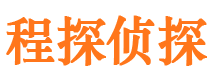 程探侦探